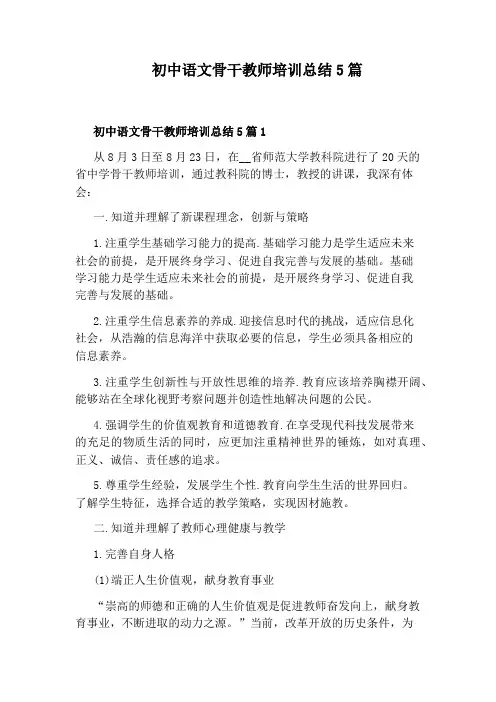 初中语文骨干教师培训总结5篇

初中语文骨干教师培训总结5篇1

从8月3日至8月23日，在__省师范大学教科院进行了20天的省中学骨干教师培训，通过教科院的博士，教授的讲课，我深有体会：

一.知道并理解了新课程理念，创新与策略

1.注重学生基础学习能力的提高.基础学习能力是学生适应未来社会的前提，是开展终身学习、促进自我完善与发展的基础。基础学习能力是学生适应未来社会的前提，是开展终身学习、促进自我完善与发展的基础。

2.注重学生信息素养的养成.迎接信息时代的挑战，适应信息化社会，从浩瀚的信息海洋中获取必要的信息，学生必须具备相应的信息素养。

3.注重学生创新性与开放性思维的培养.教育应该培养胸襟开阔、能够站在全球化视野考察问题并创造性地解决问题的公民。

4.强调学生的价值观教育和道德教育.在享受现代科技发展带来的充足的物质生活的同时，应更加注重精神世界的锤炼，如对真理、正义、诚信、责任感的追求。

5.尊重学生经验，发展学生个性.教育向学生生活的世界回归。了解学生特征，选择合适的教学策略，实现因材施教。

二.知道并理解了教师心理健康与教学

1.完善自身人格

(1)端正人生价值观，献身教育事业

“崇高的师德和正确的人生价值观是促进教师奋发向上，献身教育事业，不断进取的动力之源。”当前，改革开放的历史条件，为